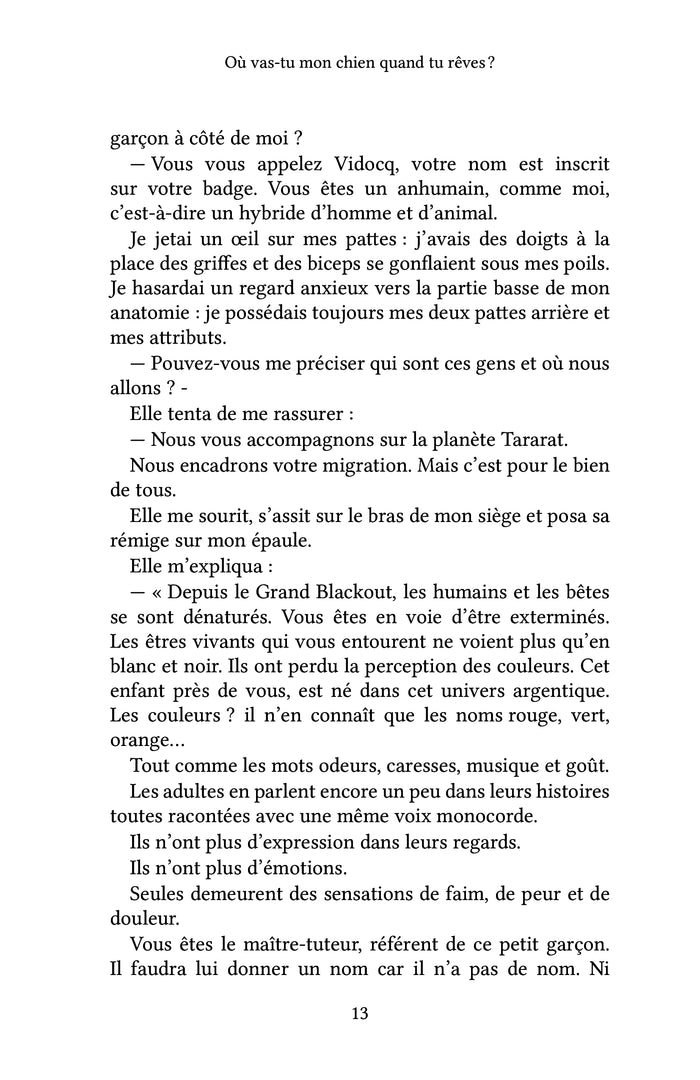 Où vas-tu mon chien quand tu rêves ?

garçon à côté de moi ?

— Vous vous appelez Vidocq, votre nom est inscrit sur votre badge. Vous êtes un anhumain, comme moi, c'est-à-dire un hybride d'homme et d'animal.

Je jetai un œil sur mes pattes : j'avais des doigts à la place des griffes et des biceps se gonflaient sous mes poils. Je hasardai un regard anxieux vers la partie basse de mon anatomie : je possédais toujours mes deux pattes arrière et mes attributs.

— Pouvez-vous me préciser qui sont ces gens et où nous allons ? -

Elle tenta de me rassurer :

— Nous vous accompagnons sur la planète Tararat.

Nous encadrons votre migration. Mais c'est pour le bien de tous.

Elle me sourit, s'assit sur le bras de mon siège et posa sa rémige sur mon épaule.

Elle m'expliqua :

— « Depuis le Grand Blackout, les humains et les bêtes se sont dénaturés. Vous êtes en voie d'être exterminés. Les êtres vivants qui vous entourent ne voient plus qu'en blanc et noir. Ils ont perdu la perception des couleurs. Cet enfant près de vous, est né dans cet univers argentique. Les couleurs ? il n'en connaît que les noms rouge, vert, orange…

Tout comme les mots odeurs, caresses, musique et goût.

Les adultes en parlent encore un peu dans leurs histoires toutes racontées avec une même voix monocorde.

Ils n'ont plus d'expression dans leurs regards.

Ils n'ont plus d'émotions.

Seules demeurent des sensations de faim, de peur et de douleur.

Vous êtes le maître-tuteur, référent de ce petit garçon. Il faudra lui donner un nom car il n'a pas de nom. Ni

13